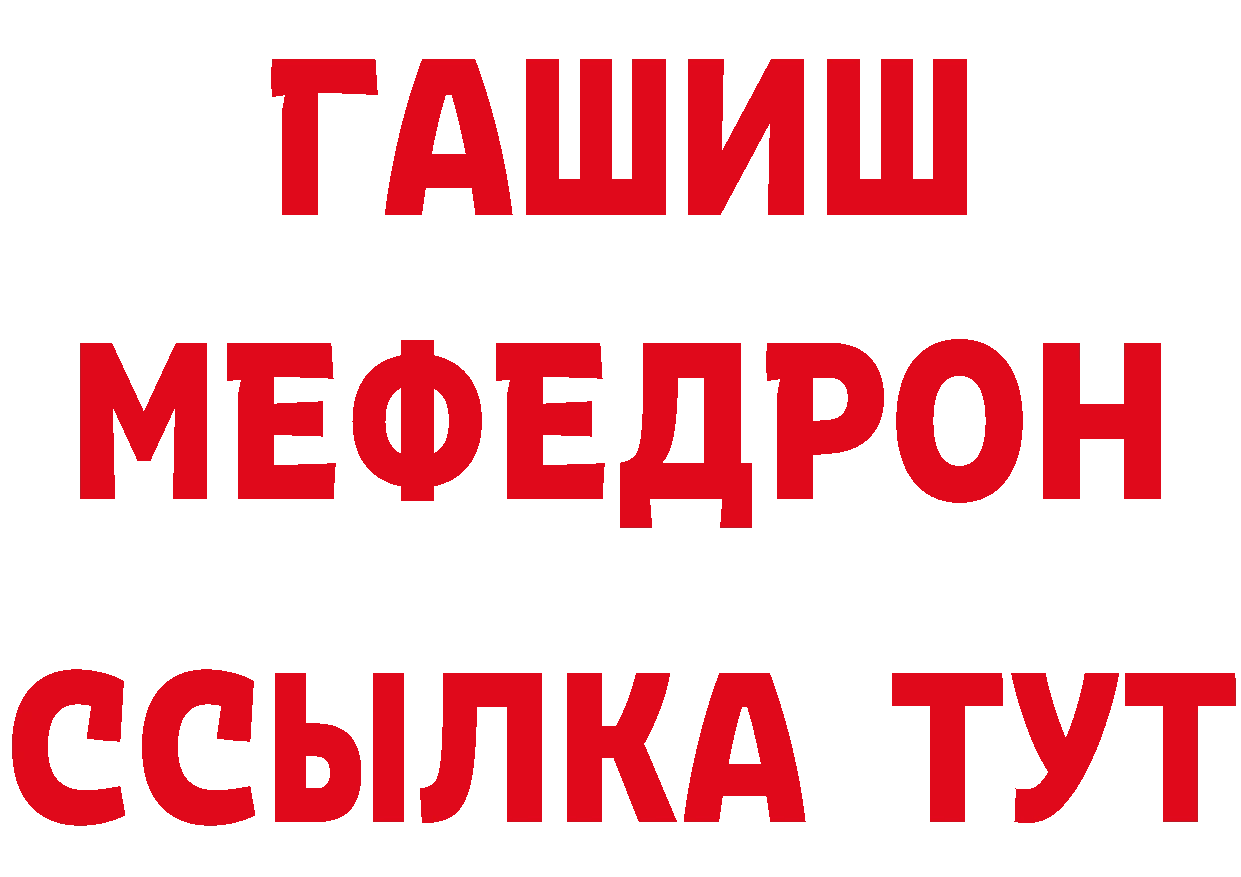 ГАШИШ
МЕФЕДРОН
ССЫЛКА ТУТ